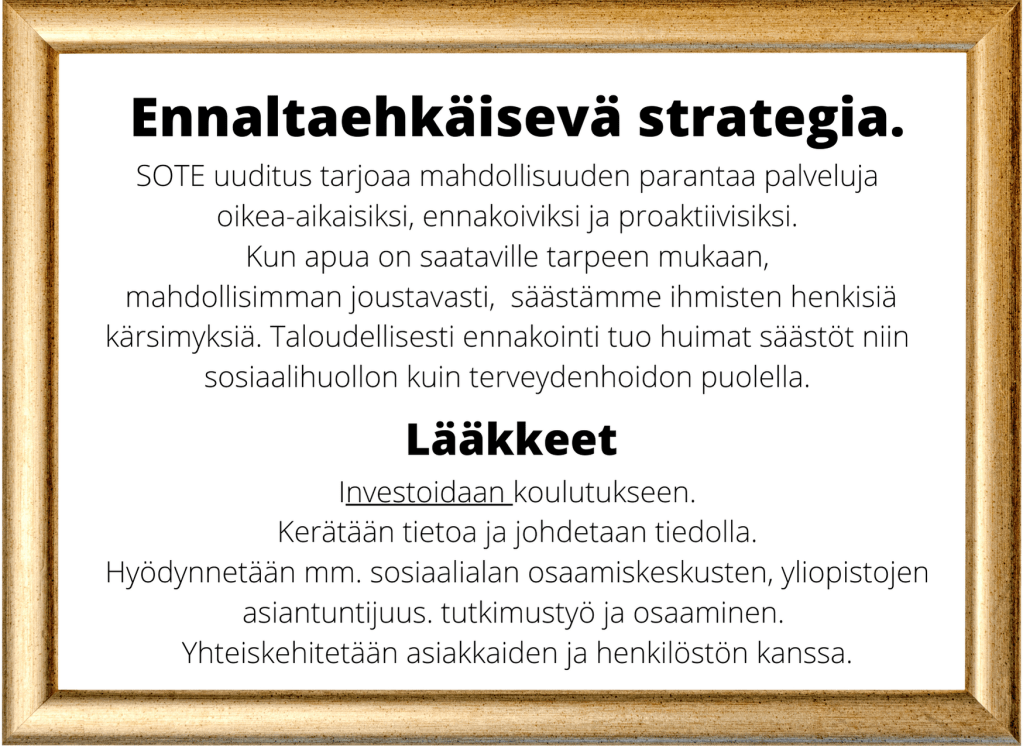 Ennaltaehkäisevä strategia.

SOTE uuditus tarjoaa mahdollisuuden parantaa palveluja oikea-aikaisiksi, ennakoiviksi ja proaktiivisiksi.
Kun apua on saataville tarpeen mukaan, mahdollisimman joustavasti, säästämme ihmisten henkisiä kärsimyksiä. Taloudellisesti ennakointi tuo huimat säästöt niin sosiaalihuollon kuin terveydenhoidon puolella.

Lääkkeet

Investoidaan koulutukseen.
Kerätään tietoa ja johdetaan tiedolla.
Hyödynnetään mm. sosiaalialan osaamiskeskusten, yliopistojen asiantuntijuus. tutkimustyö ja osaaminen.
Yhteiskehitetään asiakkaiden ja henkilöstön kanssa.